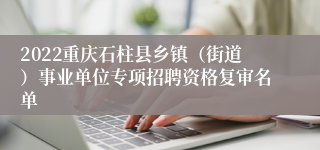 2022重庆石柱县乡镇（街道）事业单位专项招聘资格复审名单